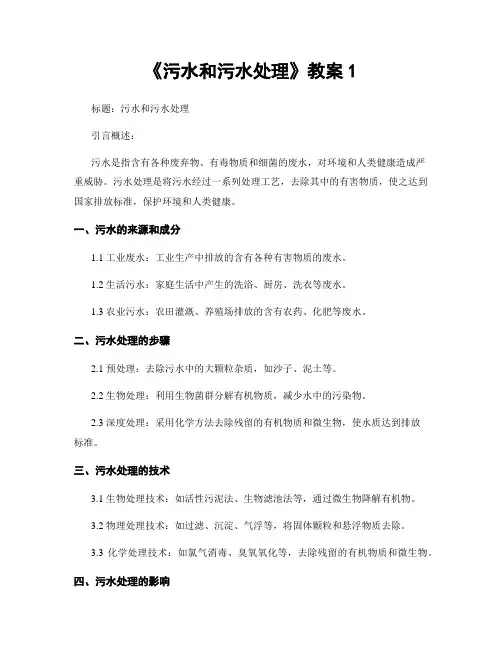 《污水和污水处理》教案 1

标题：污水和污水处理

引言概述：

污水是指含有各种废弃物、有毒物质和细菌的废水，对环境和人类健康造成严重威胁。污水处理是将污水经过一系列处理工艺，去除其中的有害物质，使之达到国家排放标准，保护环境和人类健康。

一、污水的来源和成分

1.1 工业废水：工业生产中排放的含有各种有害物质的废水。

1.2 生活污水：家庭生活中产生的洗浴、厨房、洗衣等废水。

1.3 农业污水：农田灌溉、养殖场排放的含有农药、化肥等废水。

二、污水处理的步骤

2.1 预处理：去除污水中的大颗粒杂质，如沙子、泥土等。

2.2 生物处理：利用生物菌群分解有机物质，减少水中的污染物。

2.3 深度处理：采用化学方法去除残留的有机物质和微生物，使水质达到排放标准。

三、污水处理的技术

3.1 生物处理技术：如活性污泥法、生物滤池法等，通过微生物降解有机物。

3.2 物理处理技术：如过滤、沉淀、气浮等，将固体颗粒和悬浮物质去除。

3.3 化学处理技术：如氯气消毒、臭氧氧化等，去除残留的有机物质和微生物。

四、污水处理的影响